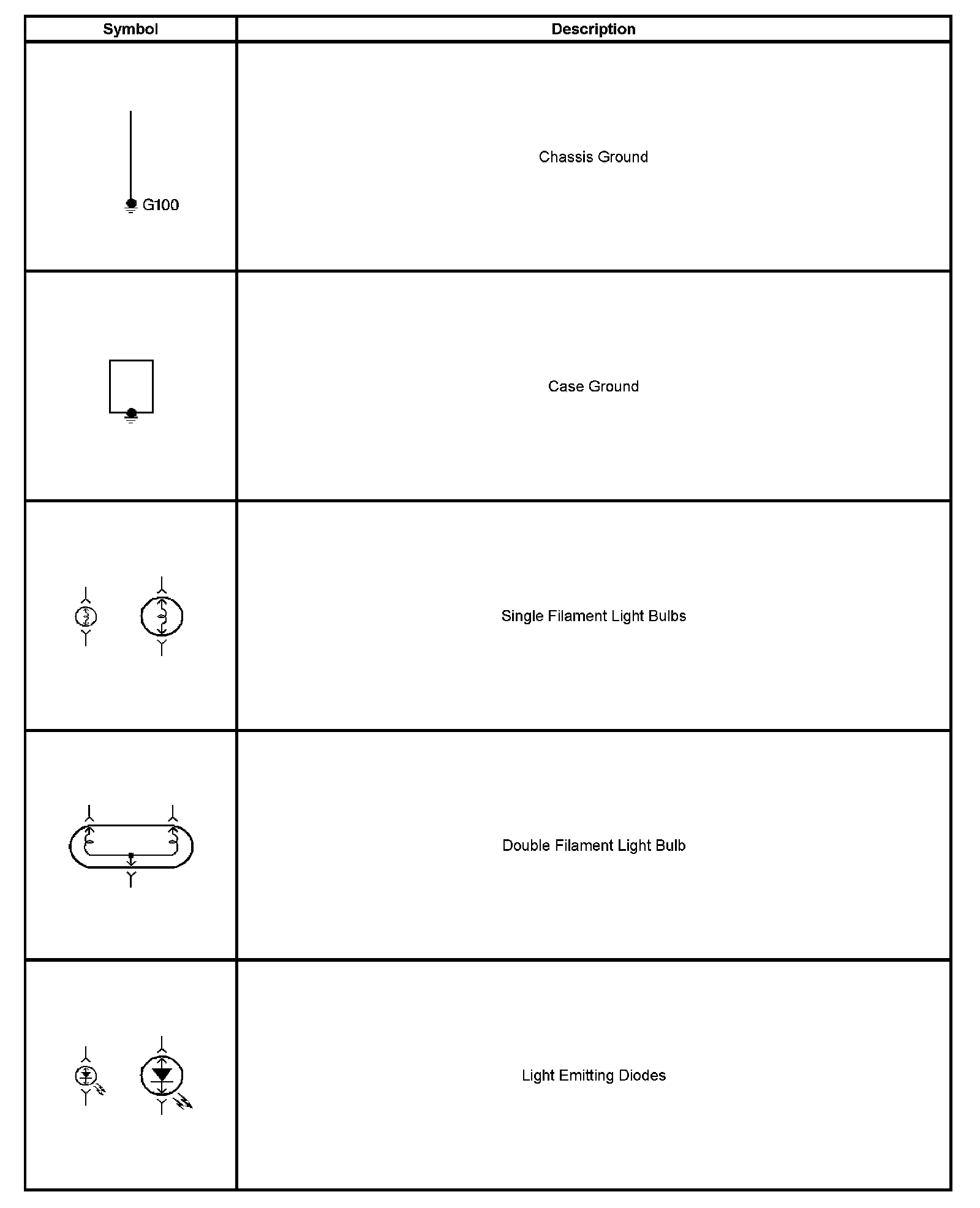 | Symbol | Description |
|---|---|
| G100 | Chassis Ground |
|  | Case Ground |
|  | Single Filament Light Bulbs |
|  | Double Filament Light Bulb |
|  | Light Emitting Diodes |